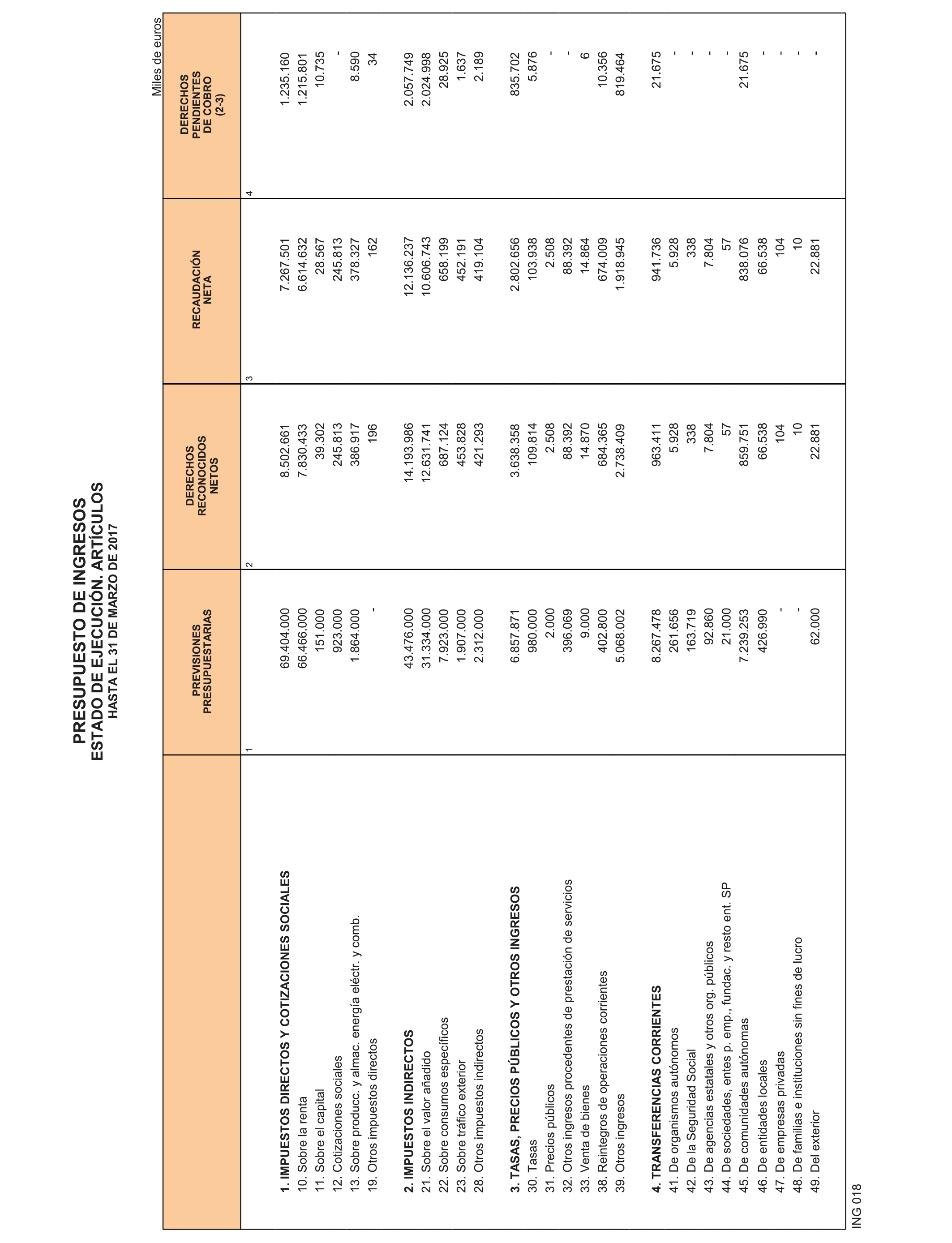 PRESUPUESTO DE INGRESOS
ESTADO DE EJECUCIÓN. ARTÍCULOS
HASTA EL 31 DE MARZO DE 2017

Miles de euros

| | PREVISIONES PRESUPUESTARIAS | DERECHOS RECONOCIDOS NETOS | RECAUDACIÓN NETA | DERECHOS PENDIENTES DE COBRO (2-3) |
|---|---|---|---|---|
| | 1 | 2 | 3 | 4 |
| 1. IMPUESTOS DIRECTOS Y COTIZACIONES SOCIALES | 69.404.000 | 8.502.661 | 7.267.501 | 1.235.160 |
| 10. Sobre la renta | 66.466.000 | 7.830.433 | 6.614.632 | 1.215.801 |
| 11. Sobre el capital | 151.000 | 39.302 | 28.567 | 10.735 |
| 12. Cotizaciones sociales | 923.000 | 245.813 | 245.813 | - |
| 13. Sobre producc. y almac. energía eléctr. y comb. | 1.864.000 | 386.917 | 378.327 | 8.590 |
| 19. Otros impuestos directos | - | 196 | 162 | 34 |
| 2. IMPUESTOS INDIRECTOS | 43.476.000 | 14.193.986 | 12.136.237 | 2.057.749 |
| 21. Sobre el valor añadido | 31.334.000 | 12.631.741 | 10.606.743 | 2.024.998 |
| 22. Sobre consumos específicos | 7.923.000 | 687.124 | 658.199 | 28.925 |
| 23. Sobre tráfico exterior | 1.907.000 | 453.828 | 452.191 | 1.637 |
| 28. Otros impuestos indirectos | 2.312.000 | 421.293 | 419.104 | 2.189 |
| 3. TASAS, PRECIOS PÚBLICOS Y OTROS INGRESOS | 6.857.871 | 3.638.358 | 2.802.656 | 835.702 |
| 30. Tasas | 980.000 | 109.814 | 103.938 | 5.876 |
| 31. Precios públicos | 2.000 | 2.508 | 2.508 | - |
| 32. Otros ingresos procedentes de prestación de servicios | 396.069 | 88.392 | 88.392 | - |
| 33. Venta de bienes | 9.000 | 14.870 | 14.864 | 6 |
| 38. Reintegros de operaciones corrientes | 402.800 | 684.365 | 674.009 | 10.356 |
| 39. Otros ingresos | 5.068.002 | 2.738.409 | 1.918.945 | 819.464 |
| 4. TRANSFERENCIAS CORRIENTES | 8.267.478 | 963.411 | 941.736 | 21.675 |
| 41. De organismos autónomos | 261.656 | 5.928 | 5.928 | - |
| 42. De la Seguridad Social | 163.719 | 338 | 338 | - |
| 43. De agencias estatales y otros org. públicos | 92.860 | 7.804 | 7.804 | - |
| 44. De sociedades, entes p. emp., fundac. y resto ent. SP | 21.000 | 57 | 57 | - |
| 45. De comunidades autónomas | 7.239.253 | 859.751 | 838.076 | 21.675 |
| 46. De entidades locales | 426.990 | 66.538 | 66.538 | - |
| 47. De empresas privadas | - | 104 | 104 | - |
| 48. De familias e instituciones sin fines de lucro | - | 10 | 10 | - |
| 49. Del exterior | 62.000 | 22.881 | 22.881 | - |

ING 018